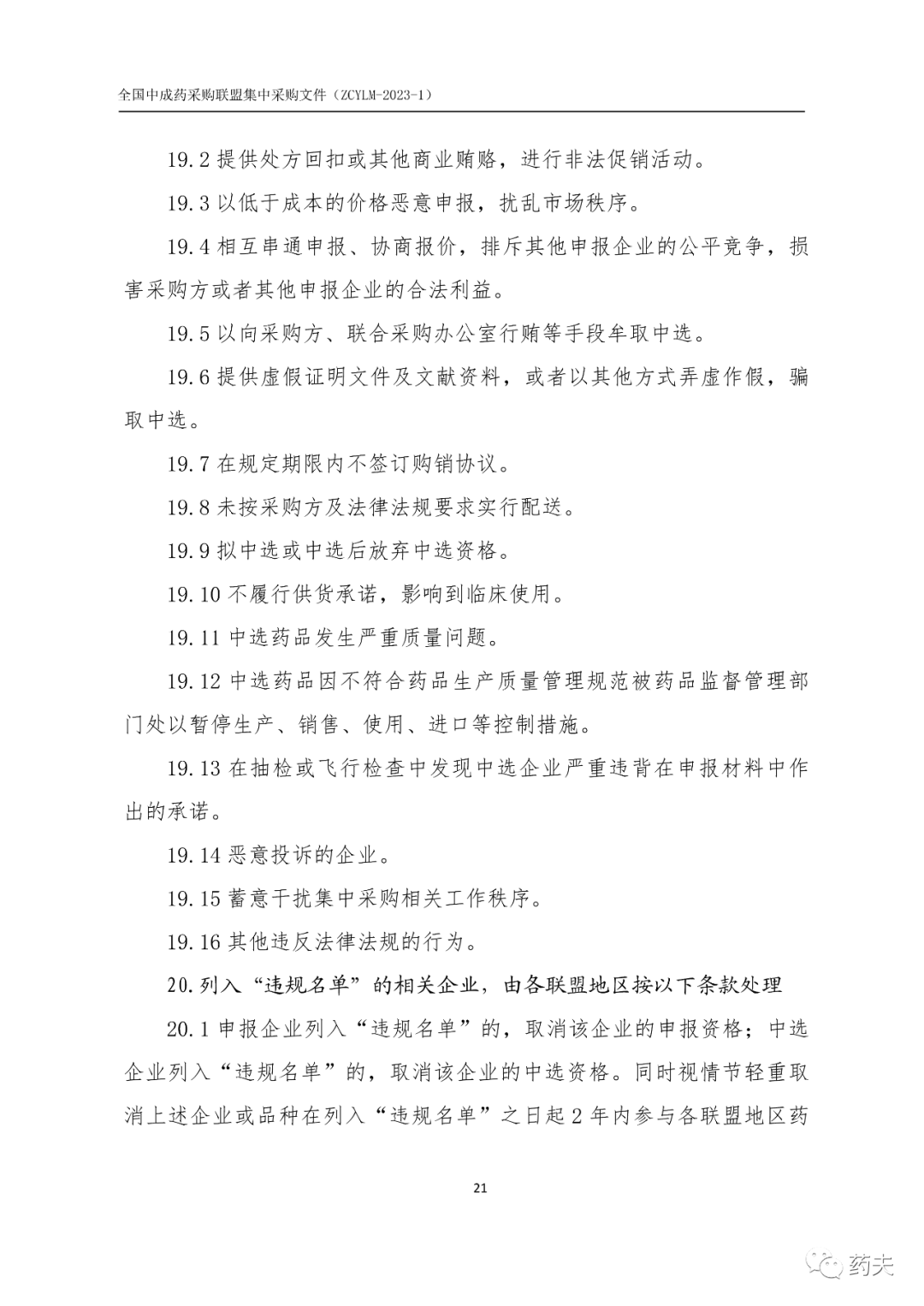 全国中成药采购联盟集中采购文件（ZCYLM-2023-1）

19.2 提供处方回扣或其他商业贿赂，进行非法促销活动。

19.3 以低于成本的价格恶意申报，扰乱市场秩序。

19.4 相互串通申报、协商报价，排斥其他申报企业的公平竞争，损害采购方或者其他申报企业的合法利益。

19.5 以向采购方、联合采购办公室行贿等手段牟取中选。

19.6 提供虚假证明文件及文献资料，或者以其他方式弄虚作假，骗取中选。

19.7 在规定期限内不签订购销协议。

19.8 未按采购方及法律法规要求实行配送。

19.9 拟中选或中选后放弃中选资格。

19.10 不履行供货承诺，影响到临床使用。

19.11 中选药品发生严重质量问题。

19.12 中选药品因不符合药品生产质量管理规范被药品监督管理部门处以暂停生产、销售、使用、进口等控制措施。

19.13 在抽检或飞行检查中发现中选企业严重违背在申报材料中作出的承诺。

19.14 恶意投诉的企业。

19.15 蓄意干扰集中采购相关工作秩序。

19.16 其他违反法律法规的行为。

20.列入“违规名单”的相关企业，由各联盟地区按以下条款处理

20.1 申报企业列入“违规名单”的，取消该企业的申报资格；中选企业列入“违规名单”的，取消该企业的中选资格。同时视情节轻重取消上述企业或品种在列入“违规名单”之日起 2 年内参与各联盟地区药

21

药夫